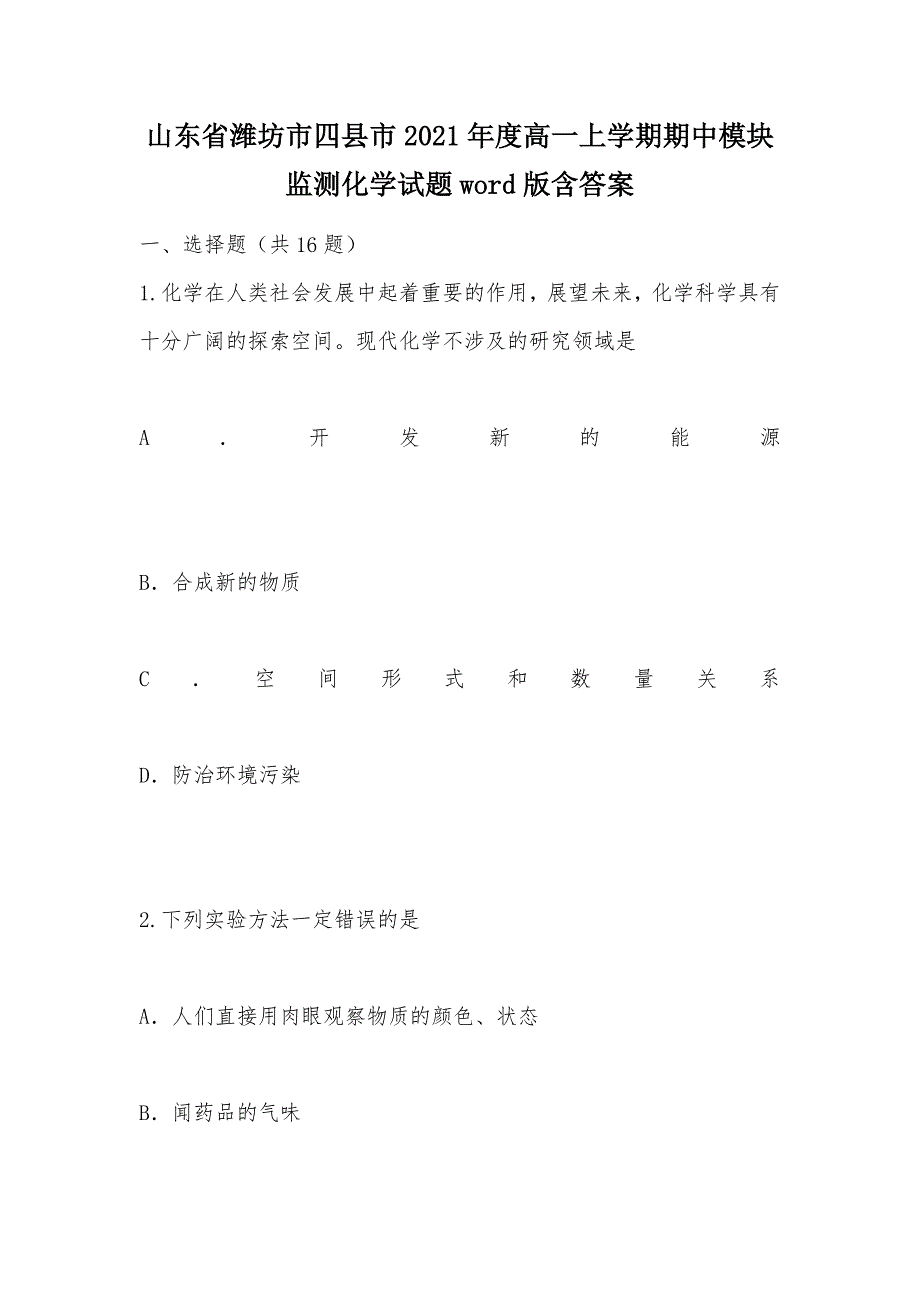 山东省潍坊市四县市2021年度高一上学期期中模块监测化学试题word版含答案

一、选择题（共16题）

1.化学在人类社会发展中起着重要的作用，展望未来，化学科学具有十分广阔的探索空间。现代化学不涉及的研究领域是

A．开发新的能源

B．合成新的物质

C．空间形式和数量关系

D．防治环境污染

2.下列实验方法一定错误的是

A．人们直接用肉眼观察物质的颜色、状态

B．闻药品的气味